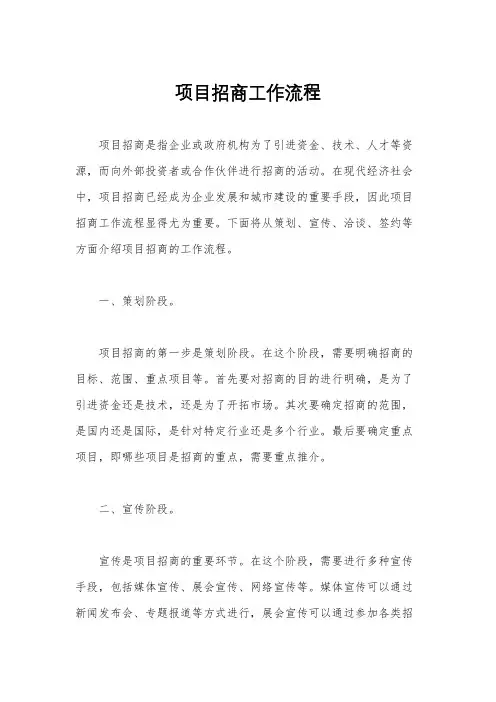 项目招商工作流程

项目招商是指企业或政府机构为了引进资金、技术、人才等资源，而向外部投资者或合作伙伴进行招商的活动。在现代经济社会中，项目招商已经成为企业发展和城市建设的重要手段，因此项目招商工作流程显得尤为重要。下面将从策划、宣传、洽谈、签约等方面介绍项目招商的工作流程。

一、策划阶段。

项目招商的第一步是策划阶段。在这个阶段，需要明确招商的目标、范围、重点项目等。首先要对招商的目的进行明确，是为了引进资金还是技术，还是为了开拓市场。其次要确定招商的范围，是国内还是国际，是针对特定行业还是多个行业。最后要确定重点项目，即哪些项目是招商的重点，需要重点推介。

二、宣传阶段。

宣传是项目招商的重要环节。在这个阶段，需要进行多种宣传手段，包括媒体宣传、展会宣传、网络宣传等。媒体宣传可以通过新闻发布会、专题报道等方式进行，展会宣传可以通过参加各类招